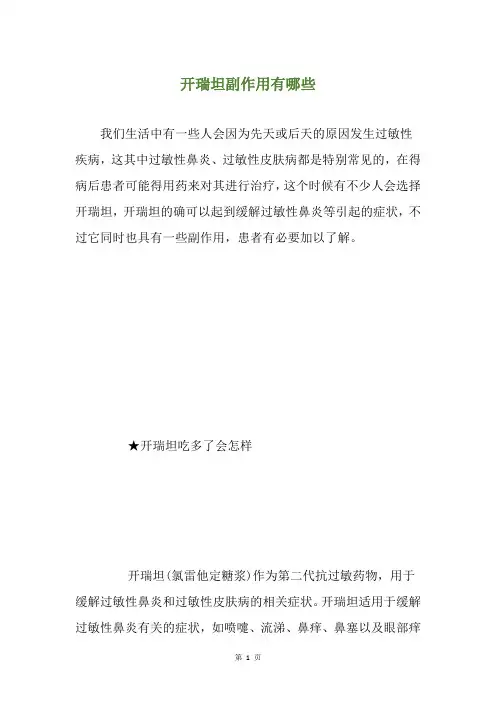 开瑞坦副作用有哪些

我们生活中有一些人会因为先天或后天的原因发生过敏性疾病，这其中过敏性鼻炎、过敏性皮肤病都是特别常见的，在得病后患者可能得用药来对其进行治疗，这个时候有不少人会选择开瑞坦，开瑞坦的确可以起到缓解过敏性鼻炎等引起的症状，不过它同时也具有一些副作用，患者有必要加以了解。

★开瑞坦吃多了会怎样

开瑞坦(氯雷他定糖浆)作为第二代抗过敏药物，用于缓解过敏性鼻炎和过敏性皮肤病的相关症状。开瑞坦适用于缓解过敏性鼻炎有关的症状，如喷嚏、流涕、鼻痒、鼻塞以及眼部痒

第 1 页